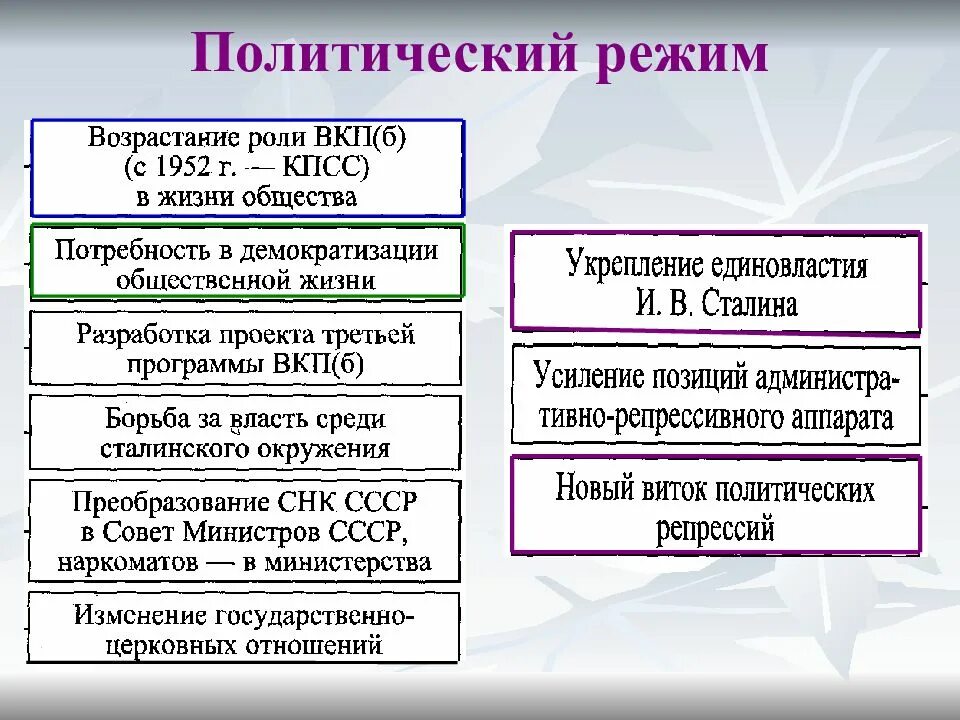 Политический режим

Возрастание роли ВКП(б) (с 1952 г. — КПСС) в жизни общества

Потребность в демократизации общественной жизни

Разработка проекта третьей программы ВКП(б)

Борьба за власть среди сталинского окружения

Преобразование СНК СССР в Совет Министров СССР, наркоматов — в министерства

Изменение государственно-церковных отношений

Укрепление единовластия И. В. Сталина

Усиление позиций административно-репрессивного аппарата

Новый виток политических репрессий